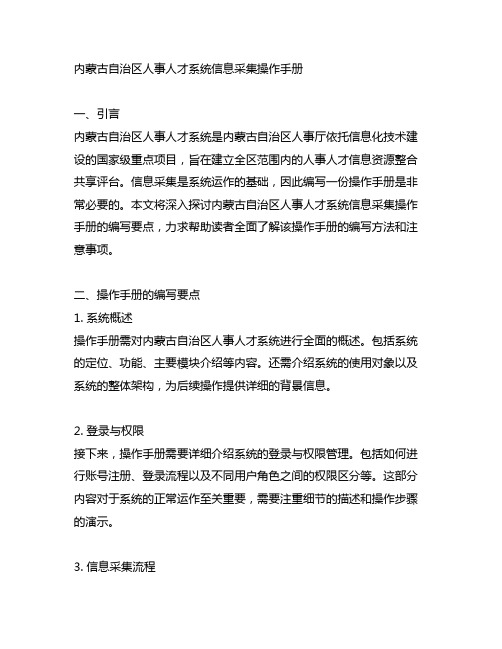 内蒙古自治区人事人才系统信息采集操作手册

一、引言
内蒙古自治区人事人才系统是内蒙古自治区人事厅依托信息化技术建设的国家级重点项目，旨在建立全区范围内的人事人才信息资源整合共享评台。信息采集是系统运作的基础，因此编写一份操作手册是非常必要的。本文将深入探讨内蒙古自治区人事人才系统信息采集操作手册的编写要点，力求帮助读者全面了解该操作手册的编写方法和注意事项。

二、操作手册的编写要点
1. 系统概述
操作手册需对内蒙古自治区人事人才系统进行全面的概述。包括系统的定位、功能、主要模块介绍等内容。还需介绍系统的使用对象以及系统的整体架构，为后续操作提供详细的背景信息。

2. 登录与权限
接下来，操作手册需要详细介绍系统的登录与权限管理。包括如何进行账号注册、登录流程以及不同用户角色之间的权限区分等。这部分内容对于系统的正常运作至关重要，需要注重细节的描述和操作步骤的演示。

3. 信息采集流程